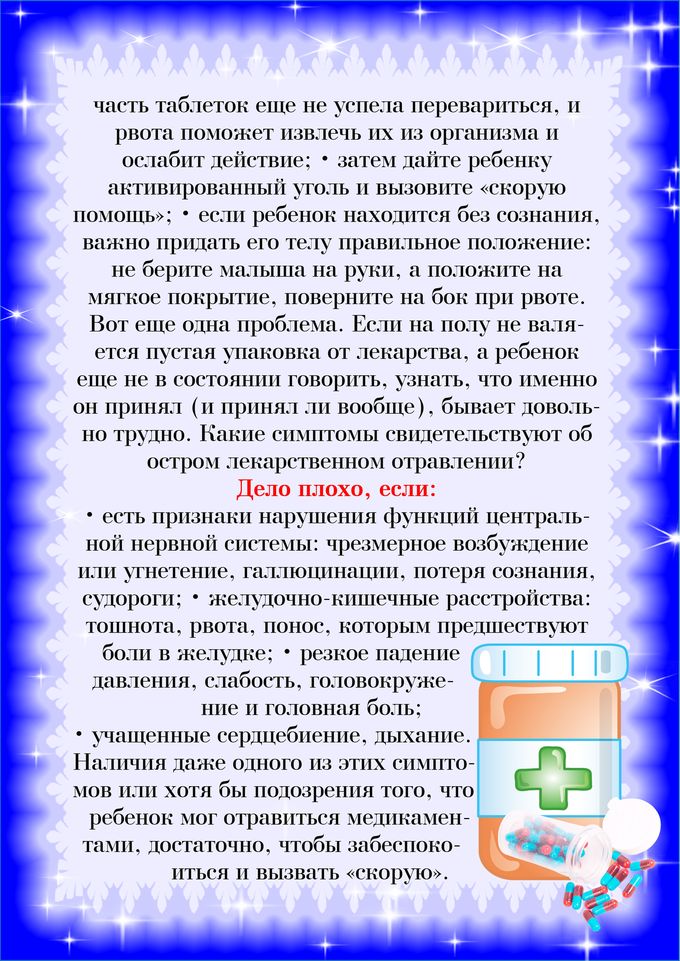 часть таблеток еще не успела перевариться, и рвота поможет извлечь их из организма и ослабит действие; • затем дайте ребенку активированный уголь и вызовите «скорую помощь»; • если ребенок находится без сознания, важно придать его телу правильное положение: не берите малыша на руки, а положите на мягкое покрытие, поверните на бок при рвоте. Вот еще одна проблема. Если на полу не валяется пустая упаковка от лекарства, а ребенок еще не в состоянии говорить, узнать, что именно он принял (и принял ли вообще), бывает довольно трудно. Какие симптомы свидетельствуют об остром лекарственном отравлении?

Дело плохо, если:

• есть признаки нарушения функций центральной нервной системы: чрезмерное возбуждение или угнетение, галлюцинации, потеря сознания, судороги; • желудочно-кишечные расстройства: тошнота, рвота, понос, которым предшествуют боли в желудке; • резкое падение давления, слабость, головокружение и головная боль;
• учащенные сердцебиение, дыхание. Наличия даже одного из этих симптомов или хотя бы подозрения того, что ребенок мог отравиться медикаментами, достаточно, чтобы забеспокоиться и вызвать «скорую».